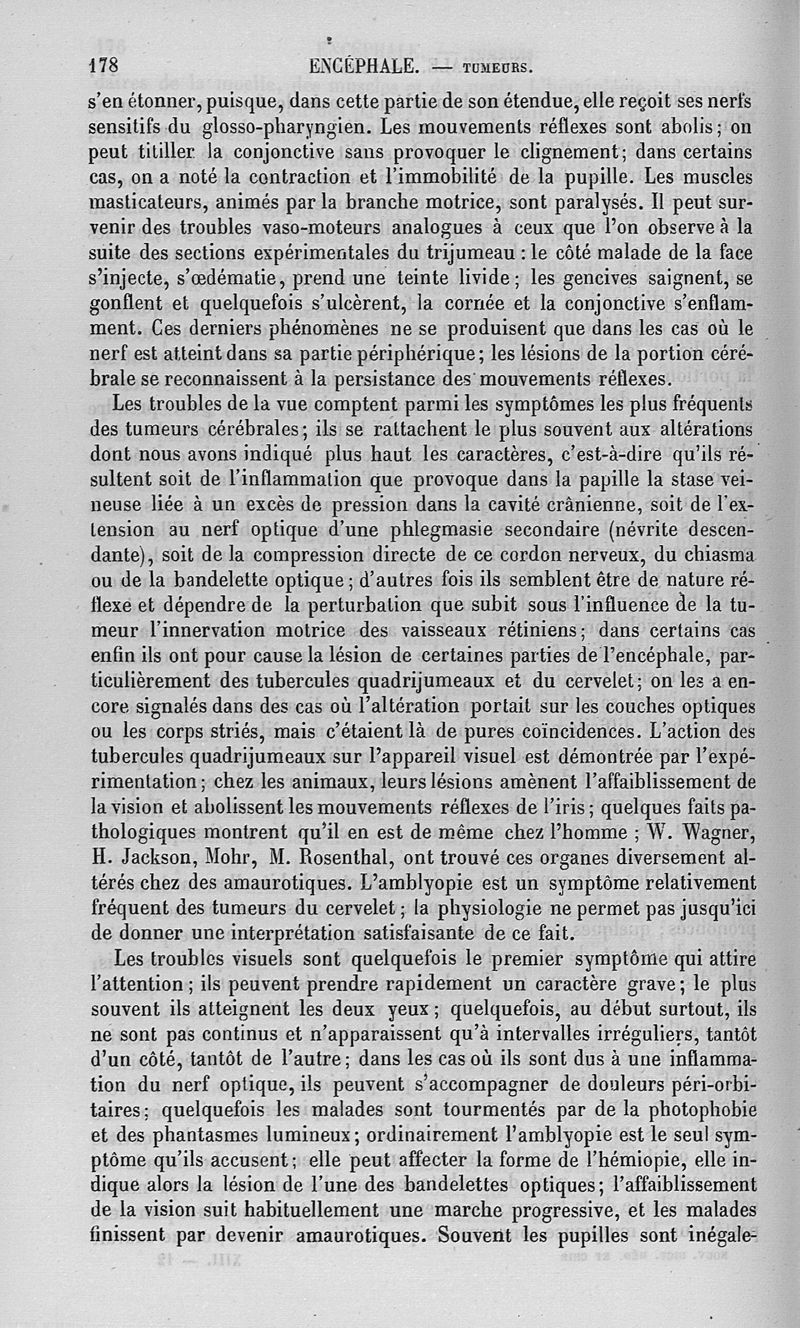 178 ENCÉPHALE. — TUMEURS.

s'en étonner, puisque, dans cette partie de son étendue, elle reçoit ses nerfs sensitifs du glosso-pharyngien. Les mouvements réflexes sont abolis; on peut titiller la conjonctive sans provoquer le clignement; dans certains cas, on a noté la contraction et l'immobilité de la pupille. Les muscles masticateurs, animés par la branche motrice, sont paralysés. Il peut survenir des troubles vaso-moteurs analogues à ceux que l'on observe à la suite des sections expérimentales du trijumeau : le côté malade de la face s'injecte, s'œdématie, prend une teinte livide; les gencives saignent, se gonflent et quelquefois s'ulcèrent, la cornée et la conjonctive s'enflamment. Ces derniers phénomènes ne se produisent que dans les cas où le nerf est atteint dans sa partie périphérique; les lésions de la portion cérébrale se reconnaissent à la persistance des mouvements réflexes.

Les troubles de la vue comptent parmi les symptômes les plus fréquents des tumeurs cérébrales; ils se rattachent le plus souvent aux altérations dont nous avons indiqué plus haut les caractères, c'est-à-dire qu'ils résultent soit de l'inflammation que provoque dans la papille la stase veineuse liée à un excès de pression dans la cavité crânienne, soit de l'extension au nerf optique d'une phlegmasie secondaire (névrite descendante), soit de la compression directe de ce cordon nerveux, du chiasma ou de la bandelette optique; d'autres fois ils semblent être de nature réflexe et dépendre de la perturbation que subit sous l'influence de la tumeur l'innervation motrice des vaisseaux rétiniens; dans certains cas enfin ils ont pour cause la lésion de certaines parties de l'encéphale, particulièrement des tubercules quadrijumeaux et du cervelet; on les a encore signalés dans des cas où l'altération portait sur les couches optiques ou les corps striés, mais c'étaient là de pures coïncidences. L'action des tubercules quadrijumeaux sur l'appareil visuel est démontrée par l'expérimentation; chez les animaux, leurs lésions amènent l'affaiblissement de la vision et abolissent les mouvements réflexes de l'iris; quelques faits pathologiques montrent qu'il en est de même chez l'homme ; W. Wagner, H. Jackson, Mohr, M. Rosenthal, ont trouvé ces organes diversement altérés chez des amaurotiques. L'amblyopie est un symptôme relativement fréquent des tumeurs du cervelet; la physiologie ne permet pas jusqu'ici de donner une interprétation satisfaisante de ce fait.

Les troubles visuels sont quelquefois le premier symptôme qui attire l'attention; ils peuvent prendre rapidement un caractère grave; le plus souvent ils atteignent les deux yeux; quelquefois, au début surtout, ils ne sont pas continus et n'apparaissent qu'à intervalles irréguliers, tantôt d'un côté, tantôt de l'autre; dans les cas où ils sont dus à une inflammation du nerf optique, ils peuvent s'accompagner de douleurs péri-orbitaires; quelquefois les malades sont tourmentés par de la photophobie et des phantasmes lumineux; ordinairement l'amblyopie est le seul symptôme qu'ils accusent; elle peut affecter la forme de l'hémiopie, elle indique alors la lésion de l'une des bandelettes optiques; l'affaiblissement de la vision suit habituellement une marche progressive, et les malades finissent par devenir amaurotiques. Souvent les pupilles sont inégale-